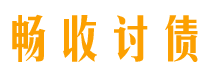 畅收讨债